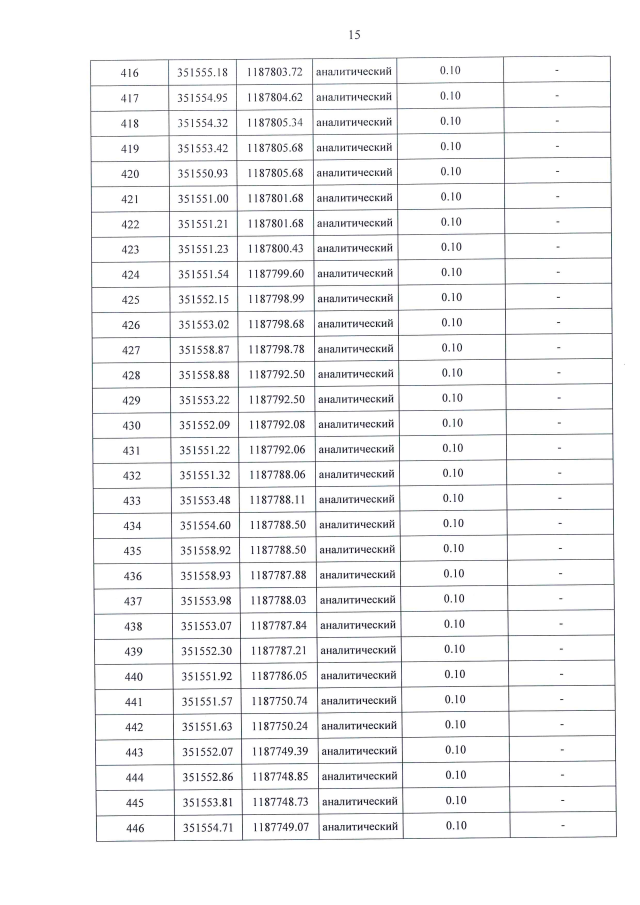 15

| 416 | 351555.18 | 1187803.72 | аналитический | 0.10 | - |
|---|---|---|---|---|---|
| 417 | 351554.95 | 1187804.62 | аналитический | 0.10 | - |
| 418 | 351554.32 | 1187805.34 | аналитический | 0.10 | - |
| 419 | 351553.42 | 1187805.68 | аналитический | 0.10 | - |
| 420 | 351550.93 | 1187805.68 | аналитический | 0.10 | - |
| 421 | 351551.00 | 1187801.68 | аналитический | 0.10 | - |
| 422 | 351551.21 | 1187801.68 | аналитический | 0.10 | - |
| 423 | 351551.23 | 1187800.43 | аналитический | 0.10 | - |
| 424 | 351551.54 | 1187799.60 | аналитический | 0.10 | - |
| 425 | 351552.15 | 1187798.99 | аналитический | 0.10 | - |
| 426 | 351553.02 | 1187798.68 | аналитический | 0.10 | - |
| 427 | 351558.87 | 1187798.78 | аналитический | 0.10 | - |
| 428 | 351558.88 | 1187792.50 | аналитический | 0.10 | - |
| 429 | 351553.22 | 1187792.50 | аналитический | 0.10 | - |
| 430 | 351552.09 | 1187792.08 | аналитический | 0.10 | - |
| 431 | 351551.22 | 1187792.06 | аналитический | 0.10 | - |
| 432 | 351551.32 | 1187788.06 | аналитический | 0.10 | - |
| 433 | 351553.48 | 1187788.11 | аналитический | 0.10 | - |
| 434 | 351554.60 | 1187788.50 | аналитический | 0.10 | - |
| 435 | 351558.92 | 1187788.50 | аналитический | 0.10 | - |
| 436 | 351558.93 | 1187787.88 | аналитический | 0.10 | - |
| 437 | 351553.98 | 1187788.03 | аналитический | 0.10 | - |
| 438 | 351553.07 | 1187787.84 | аналитический | 0.10 | - |
| 439 | 351552.30 | 1187787.21 | аналитический | 0.10 | - |
| 440 | 351551.92 | 1187786.05 | аналитический | 0.10 | - |
| 441 | 351551.57 | 1187750.74 | аналитический | 0.10 | - |
| 442 | 351551.63 | 1187750.24 | аналитический | 0.10 | - |
| 443 | 351552.07 | 1187749.39 | аналитический | 0.10 | - |
| 444 | 351552.86 | 1187748.85 | аналитический | 0.10 | - |
| 445 | 351553.81 | 1187748.73 | аналитический | 0.10 | - |
| 446 | 351554.71 | 1187749.07 | аналитический | 0.10 | - |